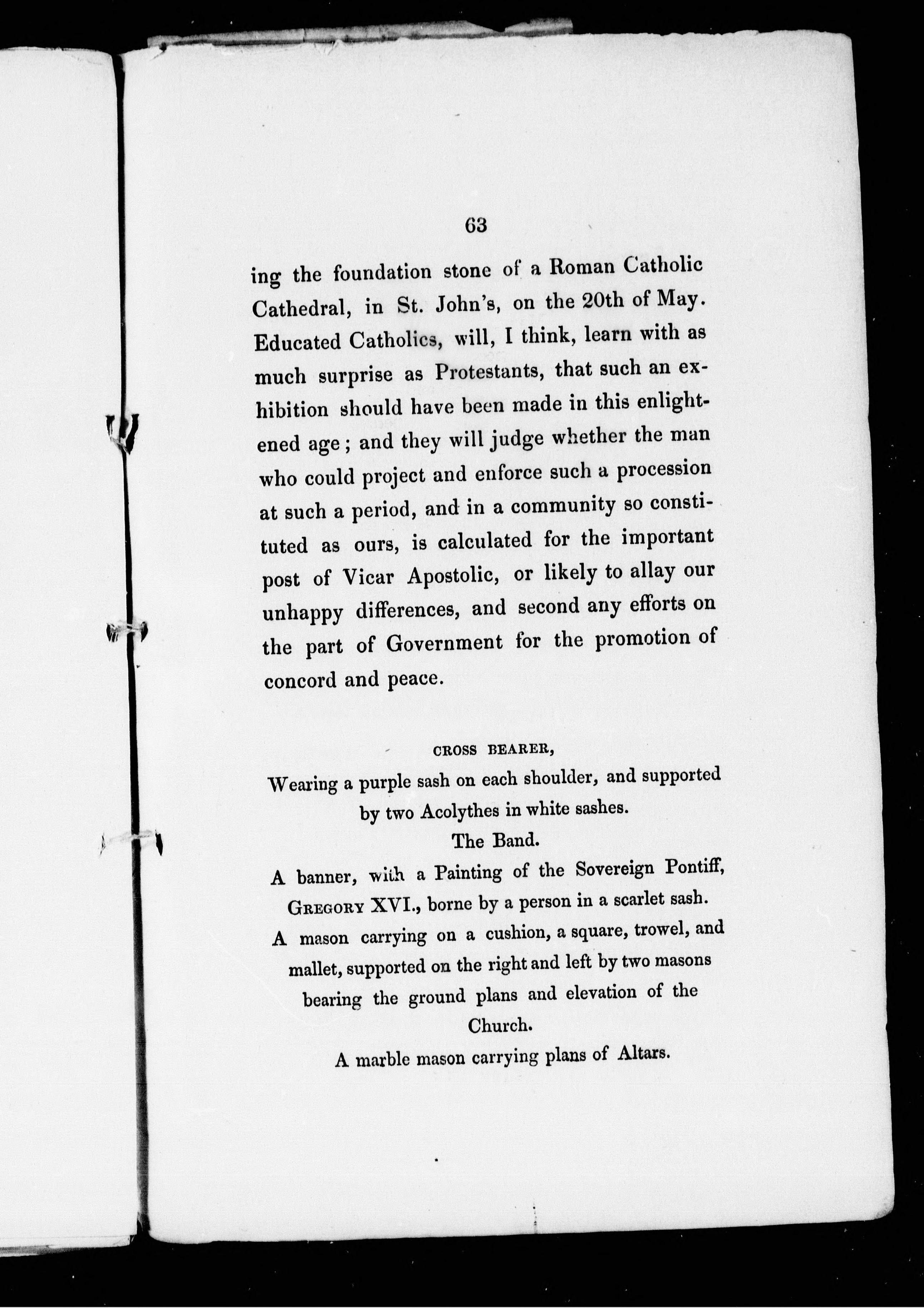 63

ing the foundation stone of a Roman Catholic Cathedral, in St. John's, on the 20th of May. Educated Catholics, will, I think, learn with as much surprise as Protestants, that such an exhibition should have been made in this enlightened age; and they will judge whether the man who could project and enforce such a procession at such a period, and in a community so constituted as ours, is calculated for the important post of Vicar Apostolic, or likely to allay our unhappy differences, and second any efforts on the part of Government for the promotion of concord and peace.

CROSS BEARER,

Wearing a purple sash on each shoulder, and supported by two Acolythes in white sashes.

The Band.

A banner, with a Painting of the Sovereign Pontiff, GREGORY XVI., borne by a person in a scarlet sash.

A mason carrying on a cushion, a square, trowel, and mallet, supported on the right and left by two masons bearing the ground plans and elevation of the Church.

A marble mason carrying plans of Altars.